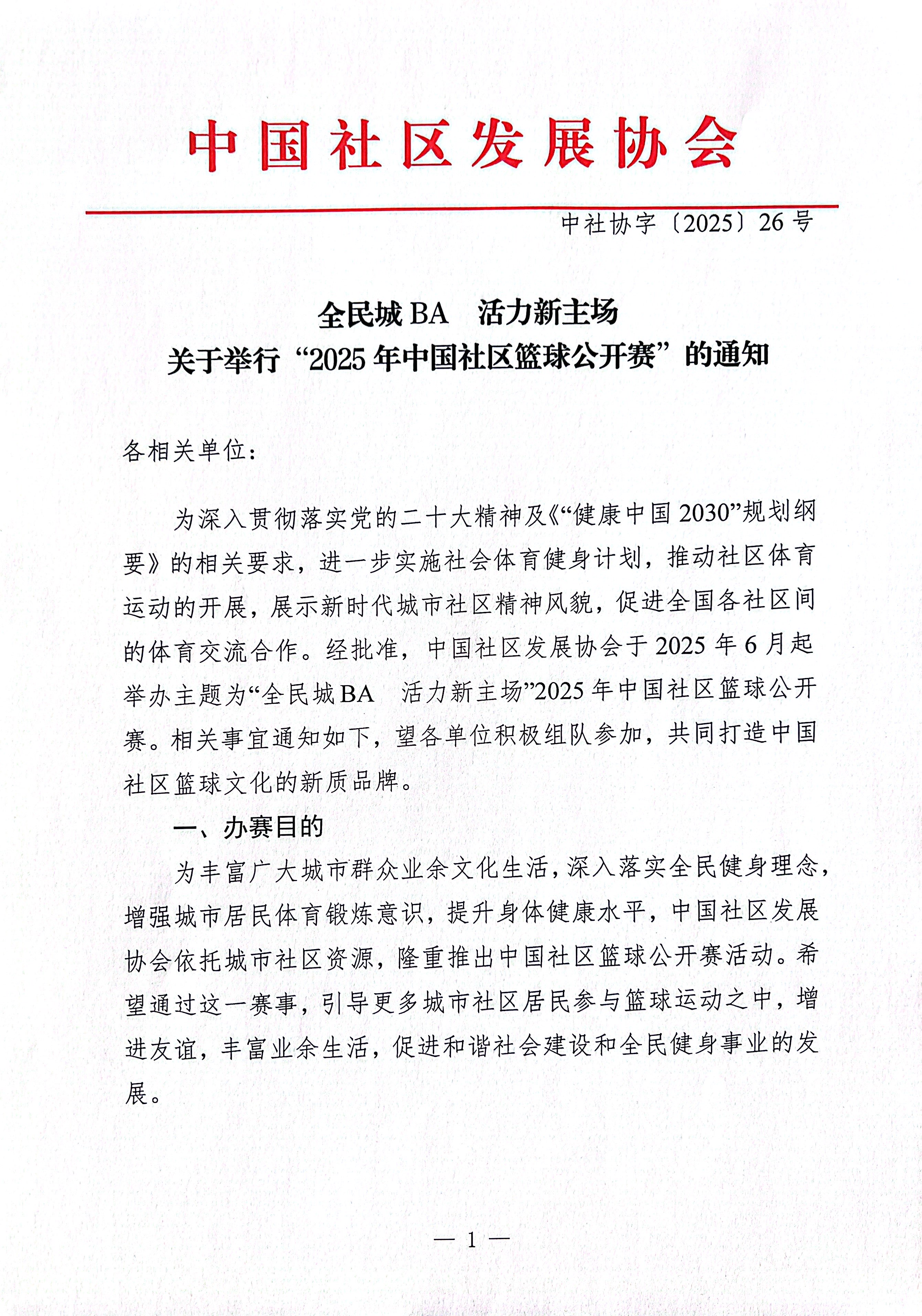 中国社区发展协会

中社协字〔2025〕26号

全民城BA　活力新主场
关于举行“2025年中国社区篮球公开赛”的通知

各相关单位：

为深入贯彻落实党的二十大精神及《“健康中国2030”规划纲要》的相关要求，进一步实施社会体育健身计划，推动社区体育运动的开展，展示新时代城市社区精神风貌，促进全国各社区间的体育交流合作。经批准，中国社区发展协会于2025年6月起举办主题为“全民城BA　活力新主场”2025年中国社区篮球公开赛。相关事宜通知如下，望各单位积极组队参加，共同打造中国社区篮球文化的新质品牌。

一、办赛目的

为丰富广大城市群众业余文化生活，深入落实全民健身理念，增强城市居民体育锻炼意识，提升身体健康水平，中国社区发展协会依托城市社区资源，隆重推出中国社区篮球公开赛活动。希望通过这一赛事，引导更多城市社区居民参与篮球运动之中，增进友谊，丰富业余生活，促进和谐社会建设和全民健身事业的发展。

— 1 —